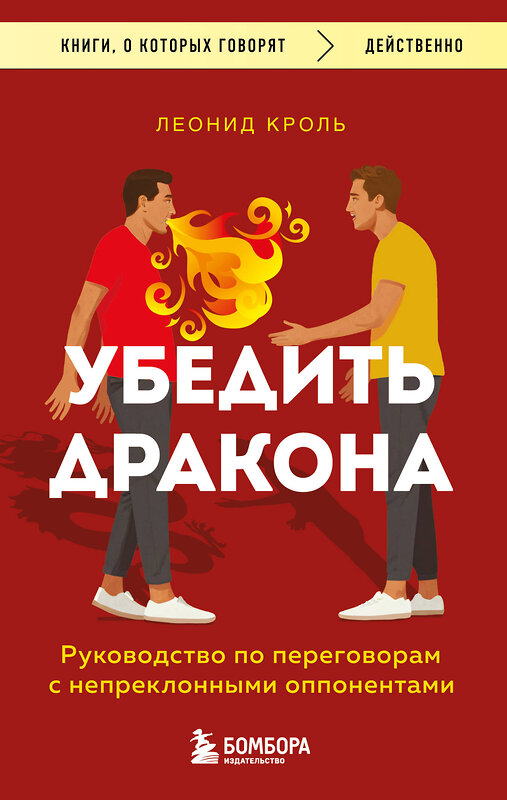 КНИГИ, О КОТОРЫХ ГОВОРЯТ ДЕЙСТВЕННО

ЛЕОНИД КРОЛЬ

УБЕДИТЬ ДРАКОНА

Руководство по переговорам с непреклонными оппонентами

БОМБОРА
ИЗДАТЕЛЬСТВО